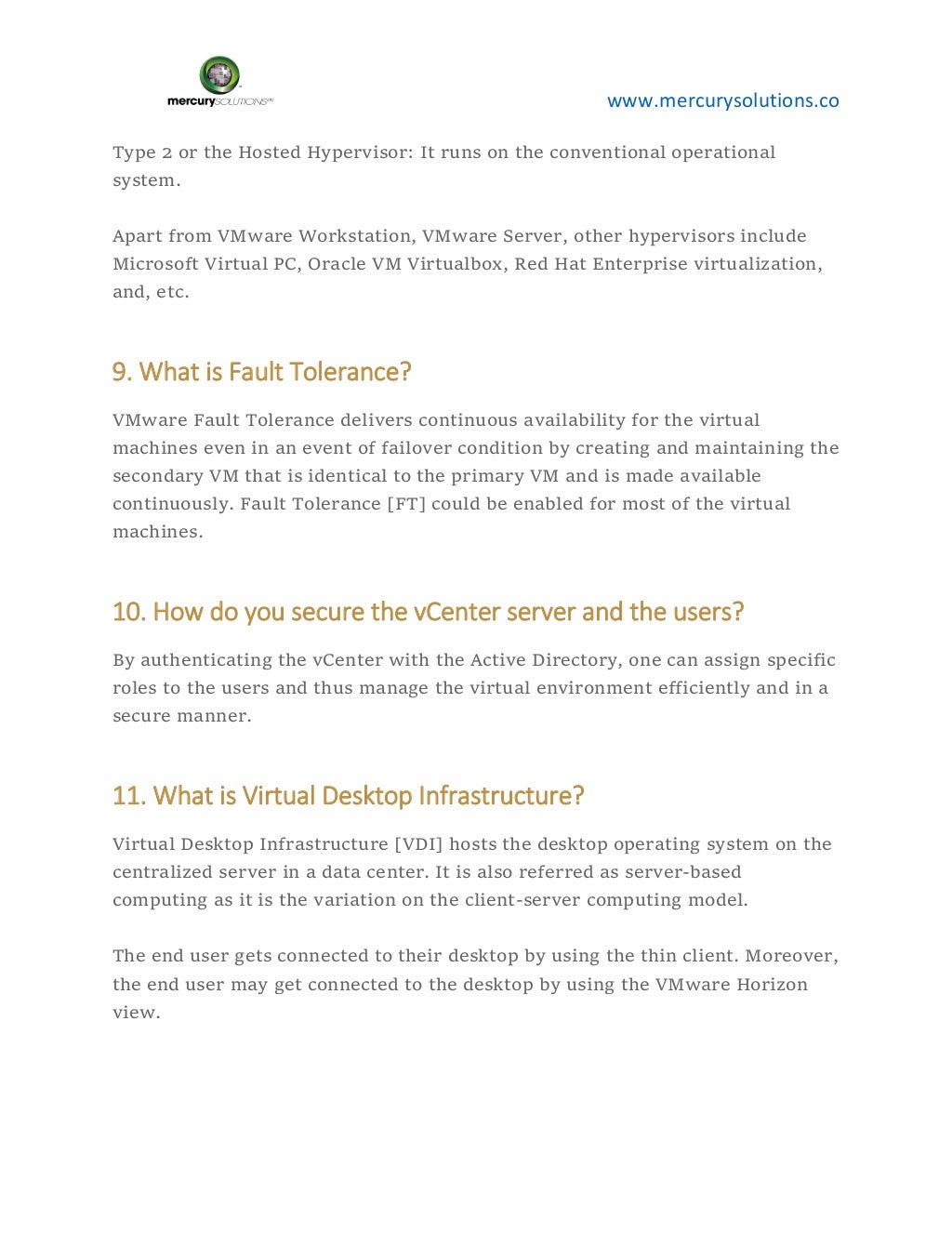 mercurySOLUTIONS

www.mercurysolutions.co

Type 2 or the Hosted Hypervisor: It runs on the conventional operational system.

Apart from VMware Workstation, VMware Server, other hypervisors include Microsoft Virtual PC, Oracle VM Virtualbox, Red Hat Enterprise virtualization, and, etc.

9. What is Fault Tolerance?

VMware Fault Tolerance delivers continuous availability for the virtual machines even in an event of failover condition by creating and maintaining the secondary VM that is identical to the primary VM and is made available continuously. Fault Tolerance [FT] could be enabled for most of the virtual machines.

10. How do you secure the vCenter server and the users?

By authenticating the vCenter with the Active Directory, one can assign specific roles to the users and thus manage the virtual environment efficiently and in a secure manner.

11. What is Virtual Desktop Infrastructure?

Virtual Desktop Infrastructure [VDI] hosts the desktop operating system on the centralized server in a data center. It is also referred as server-based computing as it is the variation on the client-server computing model.

The end user gets connected to their desktop by using the thin client. Moreover, the end user may get connected to the desktop by using the VMware Horizon view.